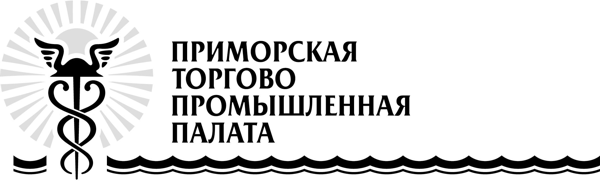 ПРИМОРСКАЯ
ТОРГОВО
ПРОМЫШЛЕННАЯ
ПАЛАТА